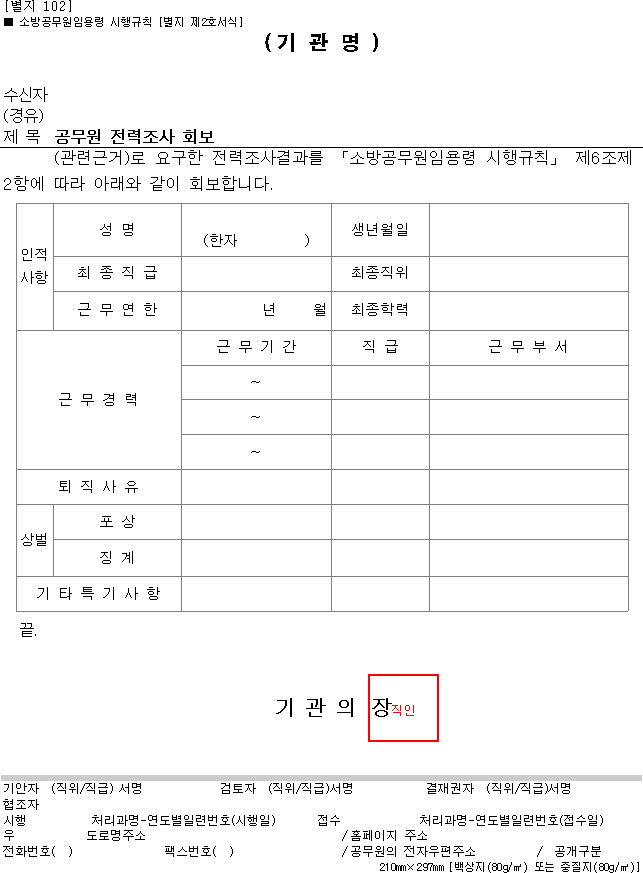 [별지 102]
■ 소방공무원임용령 시행규칙 [별지 제2호서식]

( 기 관 명 )

수신자
(경유)
제 목 공무원 전력조사 회보

(관련근거)로 요구한 전력조사결과를 「소방공무원임용령 시행규칙」 제6조제2항에 따라 아래와 같이 회보합니다.

| 인적사항 | 성 명 | (한자 ) | 생년월일 | |
|---|---|---|---|---|
| | 최 종 직 급 | | 최종직위 | |
| | 근 무 연 한 | 년 월 | 최종학력 | |
| 근 무 경 력 | | 근 무 기 간 | 직 급 | 근 무 부 서 |
| | | ~ | | |
| | | ~ | | |
| | | ~ | | |
| 퇴 직 사 유 | | | | |
| 상벌 | 포 상 | | | |
| | 징 계 | | | |
| 기 타 특 기 사 항 | | | | |

끝.

기 관 의 장 직인

기안자 (직위/직급) 서명 검토자 (직위/직급)서명 결재권자 (직위/직급)서명
협조자
시행 처리과명-연도별일련번호(시행일) 접수 처리과명-연도별일련번호(접수일)
우 도로명주소 /홈페이지 주소
전화번호( ) 팩스번호( ) /공무원의 전자우편주소 / 공개구분
210㎜×297㎜ [백상지(80g/㎡) 또는 중질지(80g/㎡)]